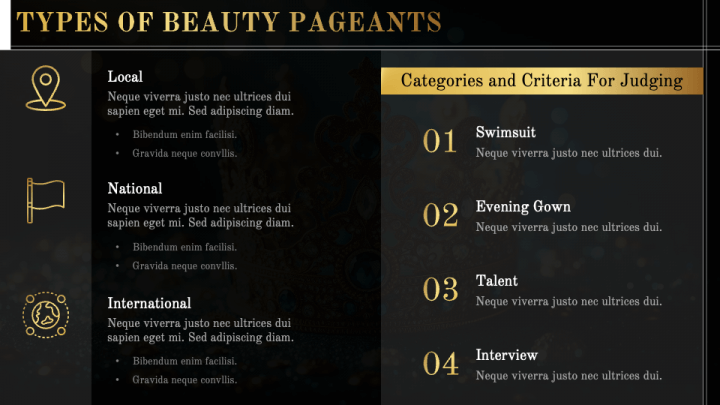 TYPES OF BEAUTY PAGEANTS

Local
Neque viverra justo nec ultrices dui sapien eget mi. Sed adipiscing diam.

- Bibendum enim facilisi.
- Gravida neque convllis.

National
Neque viverra justo nec ultrices dui sapien eget mi. Sed adipiscing diam.

- Bibendum enim facilisi.
- Gravida neque convllis.

International
Neque viverra justo nec ultrices dui sapien eget mi. Sed adipiscing diam.

- Bibendum enim facilisi.
- Gravida neque convllis.

Categories and Criteria For Judging

01 Swimsuit
Neque viverra justo nec ultrices dui.

02 Evening Gown
Neque viverra justo nec ultrices dui.

03 Talent
Neque viverra justo nec ultrices dui.

04 Interview
Neque viverra justo nec ultrices dui.